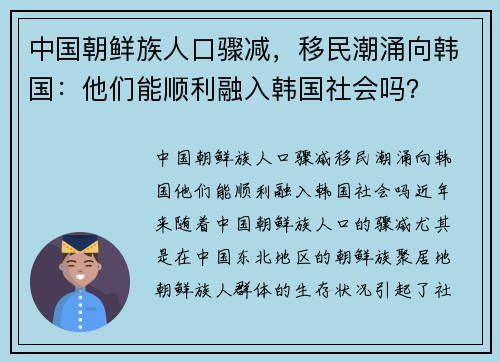 中国朝鲜族人口骤减，移民潮涌向韩国：他们能顺利融入韩国社会吗？

中国朝鲜族人口骤减移民潮涌向韩国他们能顺利融入韩国社会吗近年来随着中国朝鲜族人口的骤减尤其是在中国东北地区的朝鲜族聚居地朝鲜族人群体的生存状况引起了社